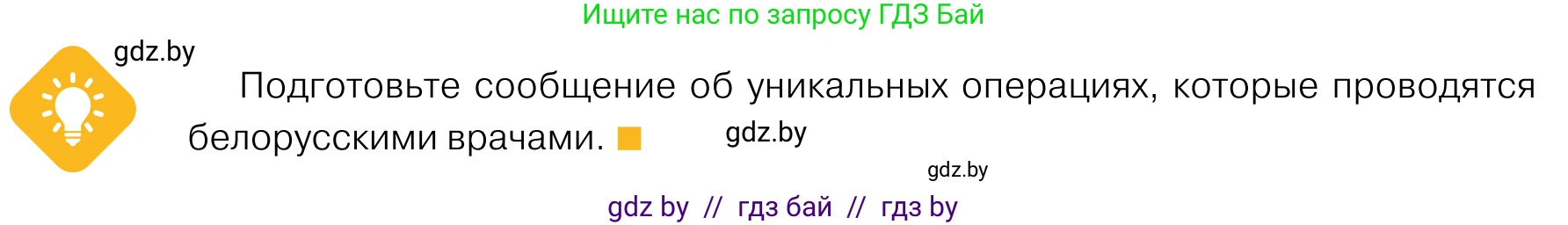 Ищите нас по запросу ГДЗ Бай

gdz.by

Подготовьте сообщение об уникальных операциях, которые проводятся белорусскими врачами.

gdz.by

gdz.by

gdz by // гдз бай // гдз by